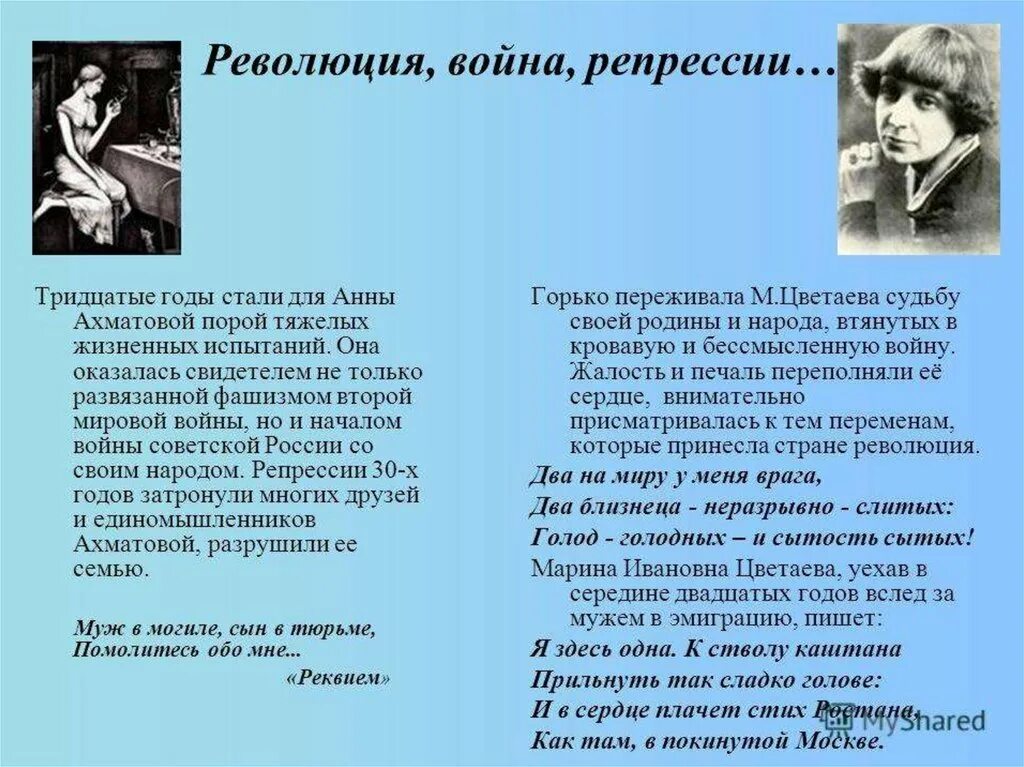 Революция, война, репрессии…

Тридцатые годы стали для Анны Ахматовой порой тяжелых жизненных испытаний. Она оказалась свидетелем не только развязанной фашизмом второй мировой войны, но и началом войны советской России со своим народом. Репрессии 30-х годов затронули многих друзей и единомышленников Ахматовой, разрушили ее семью.

Муж в могиле, сын в тюрьме,
Помолитесь обо мне...

«Реквием»

Горько переживала М.Цветаева судьбу своей родины и народа, втянутых в кровавую и бессмысленную войну. Жалость и печаль переполняли её сердце, внимательно присматривалась к тем переменам, которые принесла стране революция.

Два на миру у меня врага,
Два близнеца - неразрывно - слитых:
Голод - голодных – и сытость сытых!

Марина Ивановна Цветаева, уехав в середине двадцатых годов вслед за мужем в эмиграцию, пишет:

Я здесь одна. К стволу каштана
Прильнуть так сладко голове:
И в сердце плачет стих Ростана,
Как там, в покинутой Москве.

MyShared